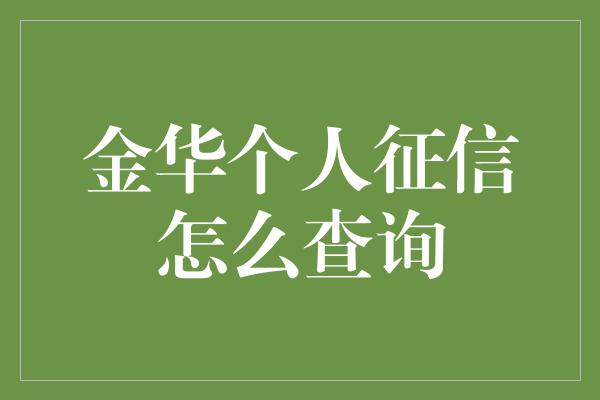 金华个人征信怎么查询